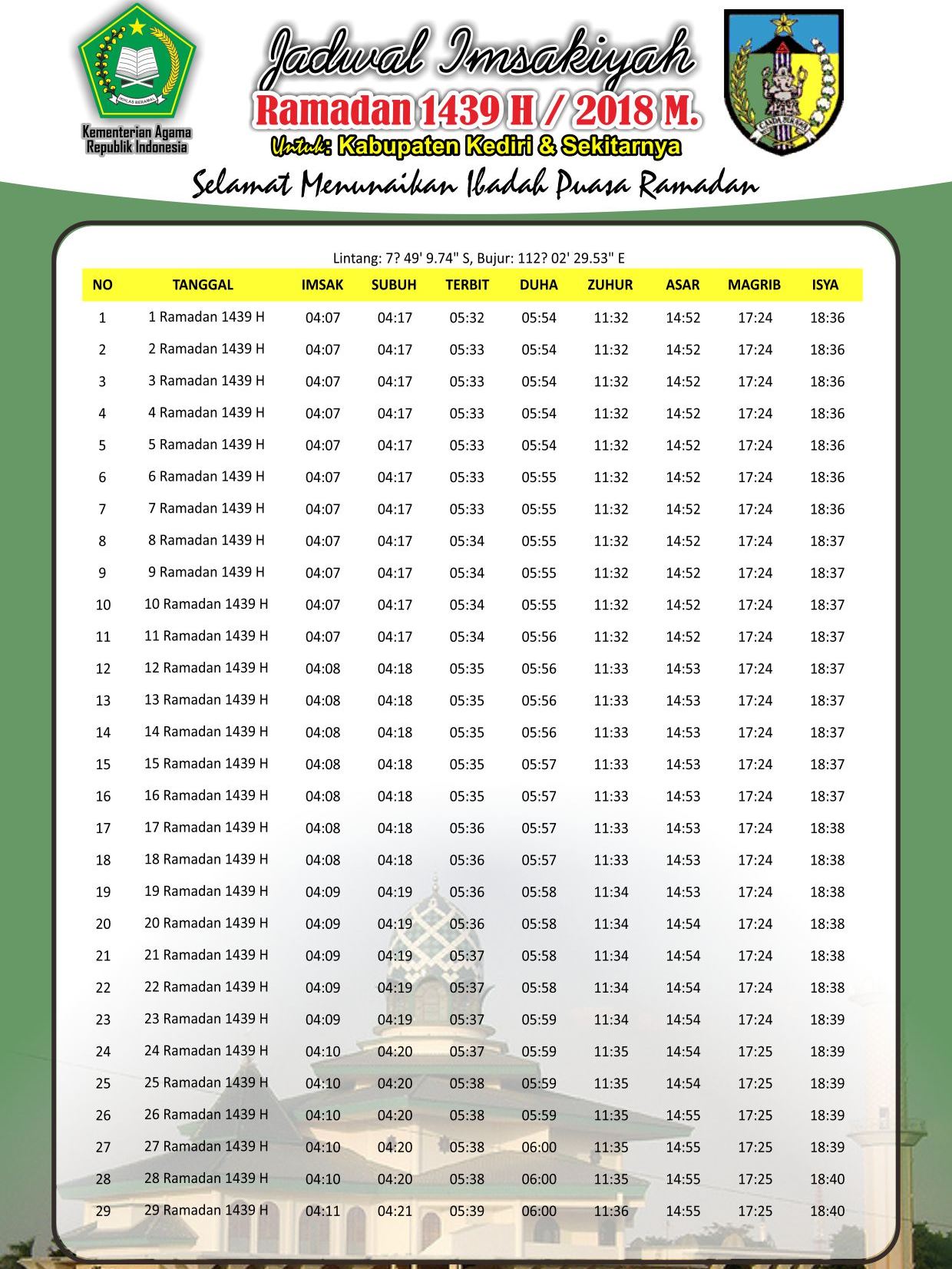 IKHLAS BERAMAL

Kementerian Agama Republik Indonesia

Jadwal Imsakiyah

Ramadan 1439 H / 2018 M.

Untuk: Kabupaten Kediri & Sekitarnya

CANDA BHIRAWA

Selamat Menunaikan Ibadah Puasa Ramadan

Lintang: 7? 49' 9.74" S, Bujur: 112? 02' 29.53" E

| NO | TANGGAL | IMSAK | SUBUH | TERBIT | DUHA | ZUHUR | ASAR | MAGRIB | ISYA |
|---|---|---|---|---|---|---|---|---|---|
| 1 | 1 Ramadan 1439 H | 04:07 | 04:17 | 05:32 | 05:54 | 11:32 | 14:52 | 17:24 | 18:36 |
| 2 | 2 Ramadan 1439 H | 04:07 | 04:17 | 05:33 | 05:54 | 11:32 | 14:52 | 17:24 | 18:36 |
| 3 | 3 Ramadan 1439 H | 04:07 | 04:17 | 05:33 | 05:54 | 11:32 | 14:52 | 17:24 | 18:36 |
| 4 | 4 Ramadan 1439 H | 04:07 | 04:17 | 05:33 | 05:54 | 11:32 | 14:52 | 17:24 | 18:36 |
| 5 | 5 Ramadan 1439 H | 04:07 | 04:17 | 05:33 | 05:54 | 11:32 | 14:52 | 17:24 | 18:36 |
| 6 | 6 Ramadan 1439 H | 04:07 | 04:17 | 05:33 | 05:55 | 11:32 | 14:52 | 17:24 | 18:36 |
| 7 | 7 Ramadan 1439 H | 04:07 | 04:17 | 05:33 | 05:55 | 11:32 | 14:52 | 17:24 | 18:36 |
| 8 | 8 Ramadan 1439 H | 04:07 | 04:17 | 05:34 | 05:55 | 11:32 | 14:52 | 17:24 | 18:37 |
| 9 | 9 Ramadan 1439 H | 04:07 | 04:17 | 05:34 | 05:55 | 11:32 | 14:52 | 17:24 | 18:37 |
| 10 | 10 Ramadan 1439 H | 04:07 | 04:17 | 05:34 | 05:55 | 11:32 | 14:52 | 17:24 | 18:37 |
| 11 | 11 Ramadan 1439 H | 04:07 | 04:17 | 05:34 | 05:56 | 11:32 | 14:52 | 17:24 | 18:37 |
| 12 | 12 Ramadan 1439 H | 04:08 | 04:18 | 05:35 | 05:56 | 11:33 | 14:53 | 17:24 | 18:37 |
| 13 | 13 Ramadan 1439 H | 04:08 | 04:18 | 05:35 | 05:56 | 11:33 | 14:53 | 17:24 | 18:37 |
| 14 | 14 Ramadan 1439 H | 04:08 | 04:18 | 05:35 | 05:56 | 11:33 | 14:53 | 17:24 | 18:37 |
| 15 | 15 Ramadan 1439 H | 04:08 | 04:18 | 05:35 | 05:57 | 11:33 | 14:53 | 17:24 | 18:37 |
| 16 | 16 Ramadan 1439 H | 04:08 | 04:18 | 05:35 | 05:57 | 11:33 | 14:53 | 17:24 | 18:37 |
| 17 | 17 Ramadan 1439 H | 04:08 | 04:18 | 05:36 | 05:57 | 11:33 | 14:53 | 17:24 | 18:38 |
| 18 | 18 Ramadan 1439 H | 04:08 | 04:18 | 05:36 | 05:57 | 11:33 | 14:53 | 17:24 | 18:38 |
| 19 | 19 Ramadan 1439 H | 04:09 | 04:19 | 05:36 | 05:58 | 11:34 | 14:53 | 17:24 | 18:38 |
| 20 | 20 Ramadan 1439 H | 04:09 | 04:19 | 05:36 | 05:58 | 11:34 | 14:54 | 17:24 | 18:38 |
| 21 | 21 Ramadan 1439 H | 04:09 | 04:19 | 05:37 | 05:58 | 11:34 | 14:54 | 17:24 | 18:38 |
| 22 | 22 Ramadan 1439 H | 04:09 | 04:19 | 05:37 | 05:58 | 11:34 | 14:54 | 17:24 | 18:38 |
| 23 | 23 Ramadan 1439 H | 04:09 | 04:19 | 05:37 | 05:59 | 11:34 | 14:54 | 17:24 | 18:39 |
| 24 | 24 Ramadan 1439 H | 04:10 | 04:20 | 05:37 | 05:59 | 11:35 | 14:54 | 17:25 | 18:39 |
| 25 | 25 Ramadan 1439 H | 04:10 | 04:20 | 05:38 | 05:59 | 11:35 | 14:54 | 17:25 | 18:39 |
| 26 | 26 Ramadan 1439 H | 04:10 | 04:20 | 05:38 | 05:59 | 11:35 | 14:55 | 17:25 | 18:39 |
| 27 | 27 Ramadan 1439 H | 04:10 | 04:20 | 05:38 | 06:00 | 11:35 | 14:55 | 17:25 | 18:39 |
| 28 | 28 Ramadan 1439 H | 04:10 | 04:20 | 05:38 | 06:00 | 11:35 | 14:55 | 17:25 | 18:40 |
| 29 | 29 Ramadan 1439 H | 04:11 | 04:21 | 05:39 | 06:00 | 11:36 | 14:55 | 17:25 | 18:40 |